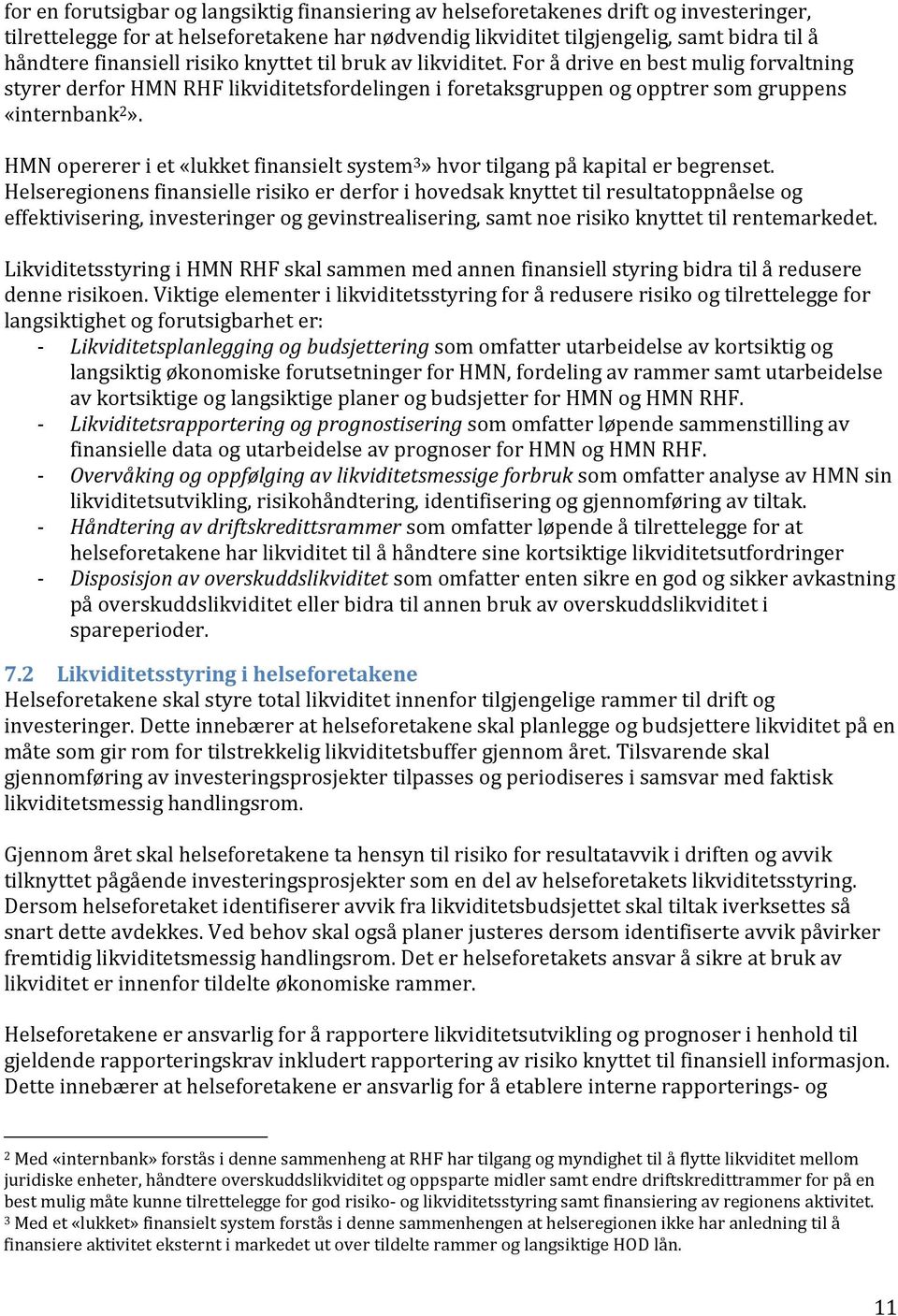 for en forutsigbar og langsiktig finansiering av helseforetakenes drift og investeringer, tilrettelegge for at helseforetakene har nødvendig likviditet tilgjengelig, samt bidra til å håndtere finansiell risiko knyttet til bruk av likviditet. For å drive en best mulig forvaltning styrer derfor HMN RHF likviditetsfordelingen i foretaksgruppen og opptrer som gruppens «internbank$^2$».

HMN opererer i et «lukket finansielt system$^3$» hvor tilgang på kapital er begrenset. Helseregionens finansielle risiko er derfor i hovedsak knyttet til resultatoppnåelse og effektivisering, investeringer og gevinstrealisering, samt noe risiko knyttet til rentemarkedet.

Likviditetsstyring i HMN RHF skal sammen med annen finansiell styring bidra til å redusere denne risikoen. Viktige elementer i likviditetsstyring for å redusere risiko og tilrettelegge for langsiktighet og forutsigbarhet er:
- Likviditetsplanlegging og budsjettering som omfatter utarbeidelse av kortsiktig og langsiktig økonomiske forutsetninger for HMN, fordeling av rammer samt utarbeidelse av kortsiktige og langsiktige planer og budsjetter for HMN og HMN RHF.
- Likviditetsrapportering og prognostisering som omfatter løpende sammenstilling av finansielle data og utarbeidelse av prognoser for HMN og HMN RHF.
- Overvåking og oppfølging av likviditetsmessige forbruk som omfatter analyse av HMN sin likviditetsutvikling, risikohåndtering, identifisering og gjennomføring av tiltak.
- Håndtering av driftskredittsrammer som omfatter løpende å tilrettelegge for at helseforetakene har likviditet til å håndtere sine kortsiktige likviditetsutfordringer
- Disposisjon av overskuddslikviditet som omfatter enten sikre en god og sikker avkastning på overskuddslikviditet eller bidra til annen bruk av overskuddslikviditet i spareperioder.

7.2 Likviditetsstyring i helseforetakene
Helseforetakene skal styre total likviditet innenfor tilgjengelige rammer til drift og investeringer. Dette innebærer at helseforetakene skal planlegge og budsjettere likviditet på en måte som gir rom for tilstrekkelig likviditetsbuffer gjennom året. Tilsvarende skal gjennomføring av investeringsprosjekter tilpasses og periodiseres i samsvar med faktisk likviditetsmessig handlingsrom.

Gjennom året skal helseforetakene ta hensyn til risiko for resultatavvik i driften og avvik tilknyttet pågående investeringsprosjekter som en del av helseforetakets likviditetsstyring. Dersom helseforetaket identifiserer avvik fra likviditetsbudsjettet skal tiltak iverksettes så snart dette avdekkes. Ved behov skal også planer justeres dersom identifiserte avvik påvirker fremtidig likviditetsmessig handlingsrom. Det er helseforetakets ansvar å sikre at bruk av likviditet er innenfor tildelte økonomiske rammer.

Helseforetakene er ansvarlig for å rapportere likviditetsutvikling og prognoser i henhold til gjeldende rapporteringskrav inkludert rapportering av risiko knyttet til finansiell informasjon. Dette innebærer at helseforetakene er ansvarlig for å etablere interne rapporterings- og

$^2$ Med «internbank» forstås i denne sammenheng at RHF har tilgang og myndighet til å flytte likviditet mellom juridiske enheter, håndtere overskuddslikviditet og oppsparte midler samt endre driftskredittrammer for på en best mulig måte kunne tilrettelegge for god risiko- og likviditetsstyring samt finansiering av regionens aktivitet.
$^3$ Med et «lukket» finansielt system forstås i denne sammenhengen at helseregionen ikke har anledning til å finansiere aktivitet eksternt i markedet ut over tildelte rammer og langsiktige HOD lån.

11